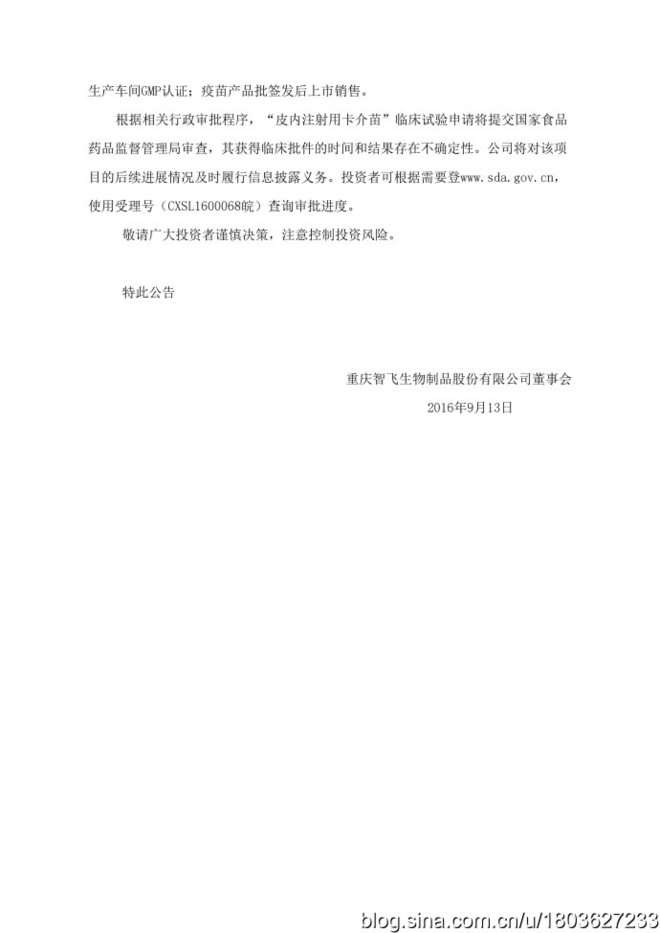 生产车间GMP认证；疫苗产品批签发后上市销售。

根据相关行政审批程序，“皮内注射用卡介苗”临床试验申请将提交国家食品药品监督管理局审查，其获得临床批件的时间和结果存在不确定性。公司将对该项目的后续进展情况及时履行信息披露义务。投资者可根据需要登www.sda.gov.cn，使用受理号（CXSL1600068皖）查询审批进度。

敬请广大投资者谨慎决策，注意控制投资风险。

特此公告

重庆智飞生物制品股份有限公司董事会
2016年9月13日

blog.sina.com.cn/u/1803627233